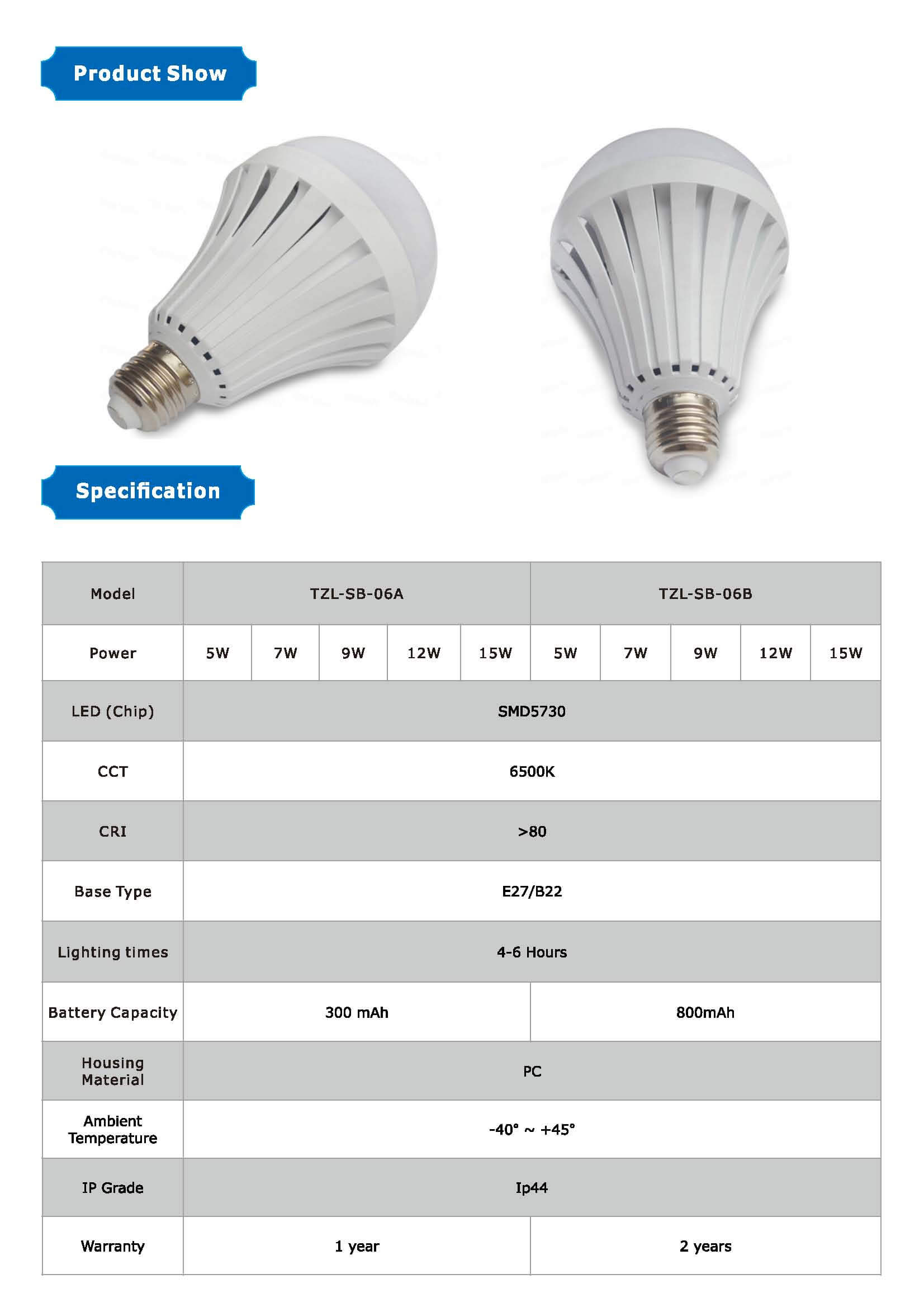 Product Show

Specification

| Model | TZL-SB-06A | | | | | TZL-SB-06B | | | | |
|---|---|---|---|---|---|---|---|---|---|---|
| Power | 5W | 7W | 9W | 12W | 15W | 5W | 7W | 9W | 12W | 15W |
| LED (Chip) | SMD5730 | | | | | | | | | |
| CCT | 6500K | | | | | | | | | |
| CRI | >80 | | | | | | | | | |
| Base Type | E27/B22 | | | | | | | | | |
| Lighting times | 4-6 Hours | | | | | | | | | |
| Battery Capacity | 300 mAh | | | | | 800mAh | | | | |
| Housing Material | PC | | | | | | | | | |
| Ambient Temperature | -40° ~ +45° | | | | | | | | | |
| IP Grade | Ip44 | | | | | | | | | |
| Warranty | 1 year | | | | | 2 years | | | | |